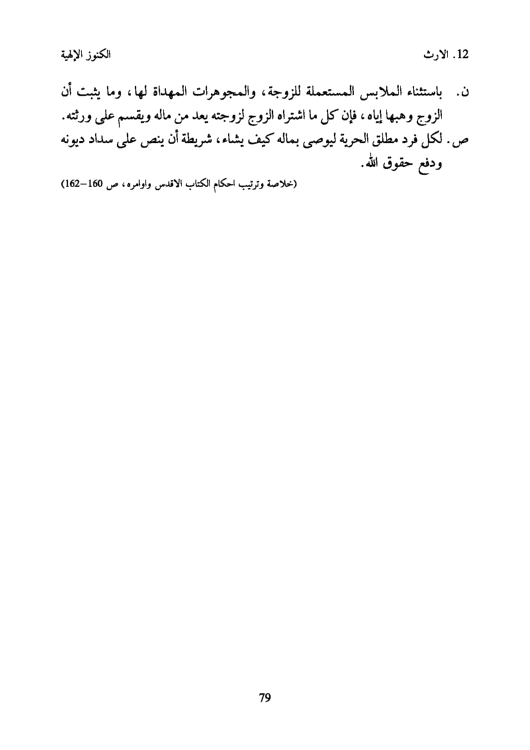 12. الارث الكنوز الإلهية

ن. باستثناء الملابس المستعملة للزوجة، والمجوهرات المهداة لها، وما يثبت أن الزوج وهبها إياه، فإن كل ما اشتراه الزوج لزوجته يعد من ماله ويقسم على ورثته.

ص. لكل فرد مطلق الحرية ليوصى بماله كيف يشاء، شريطة أن ينص على سداد ديونه ودفع حقوق الله.

(خلاصة وترتيب احكام الكتاب الاقدس واوامره، ص 160–162)

79